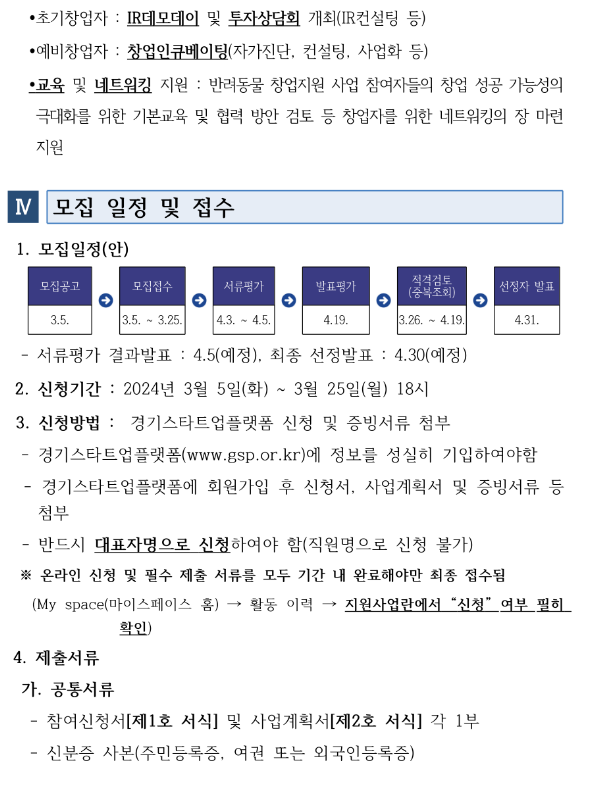 •초기창업자 : IR데모데이 및 투자상담회 개최(IR컨설팅 등)

•예비창업자 : 창업인큐베이팅(자가진단, 컨설팅, 사업화 등)

•교육 및 네트워킹 지원 : 반려동물 창업지원 사업 참여자들의 창업 성공 가능성의 극대화를 위한 기본교육 및 협력 방안 검토 등 창업자를 위한 네트워킹의 장 마련 지원

Ⅳ 모집 일정 및 접수

1. 모집일정(안)

| 모집공고 | 모집접수 | 서류평가 | 발표평가 | 적격검토 (중복조회) | 선정자 발표 |
|---|---|---|---|---|---|
| 3.5. | 3.5. ~ 3.25. | 4.3. ~ 4.5. | 4.19. | 3.26. ~ 4.19. | 4.31. |

- 서류평가 결과발표 : 4.5(예정), 최종 선정발표 : 4.30(예정)

2. 신청기간 : 2024년 3월 5일(화) ~ 3월 25일(월) 18시

3. 신청방법 : 경기스타트업플랫폼 신청 및 증빙서류 첨부

- 경기스타트업플랫폼(www.gsp.or.kr)에 정보를 성실히 기입하여야함

- 경기스타트업플랫폼에 회원가입 후 신청서, 사업계획서 및 증빙서류 등 첨부

- 반드시 대표자명으로 신청하여야 함(직원명으로 신청 불가)

※ 온라인 신청 및 필수 제출 서류를 모두 기간 내 완료해야만 최종 접수됨

(My space(마이스페이스 홈) → 활동 이력 → 지원사업란에서 "신청" 여부 필히 확인)

4. 제출서류

가. 공통서류

- 참여신청서[제1호 서식] 및 사업계획서[제2호 서식] 각 1부

- 신분증 사본(주민등록증, 여권 또는 외국인등록증)